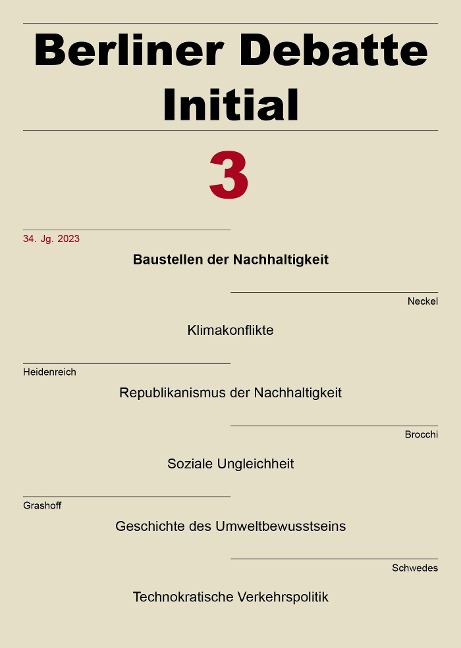 Berliner Debatte Initial

3

34. Jg. 2023

Baustellen der Nachhaltigkeit

Neckel

Klimakonflikte

Heidenreich

Republikanismus der Nachhaltigkeit

Brocchi

Soziale Ungleichheit

Grashoff

Geschichte des Umweltbewusstseins

Schwedes

Technokratische Verkehrspolitik